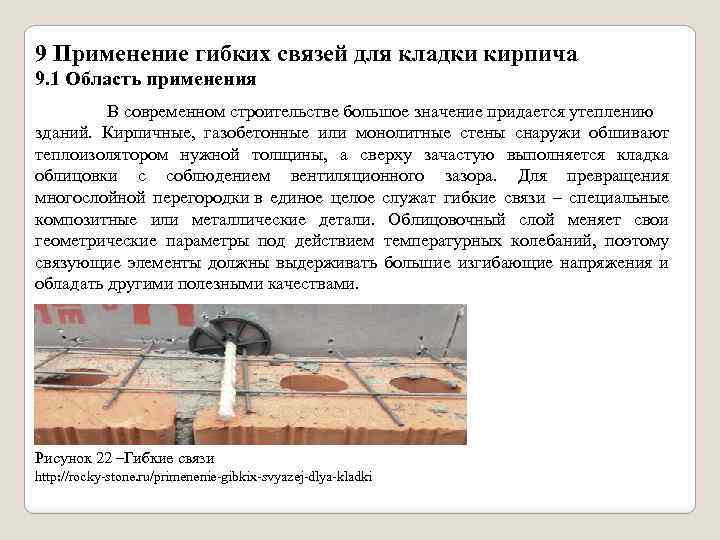 9 Применение гибких связей для кладки кирпича
9.1 Область применения

В современном строительстве большое значение придается утеплению зданий. Кирпичные, газобетонные или монолитные стены снаружи обшивают теплоизолятором нужной толщины, а сверху зачастую выполняется кладка облицовки с соблюдением вентиляционного зазора. Для превращения многослойной перегородки в единое целое служат гибкие связи – специальные композитные или металлические детали. Облицовочный слой меняет свои геометрические параметры под действием температурных колебаний, поэтому связующие элементы должны выдерживать большие изгибающие напряжения и обладать другими полезными качествами.

Рисунок 22 –Гибкие связи
http://rocky-stone.ru/primenenie-gibkix-svyazej-dlya-kladki